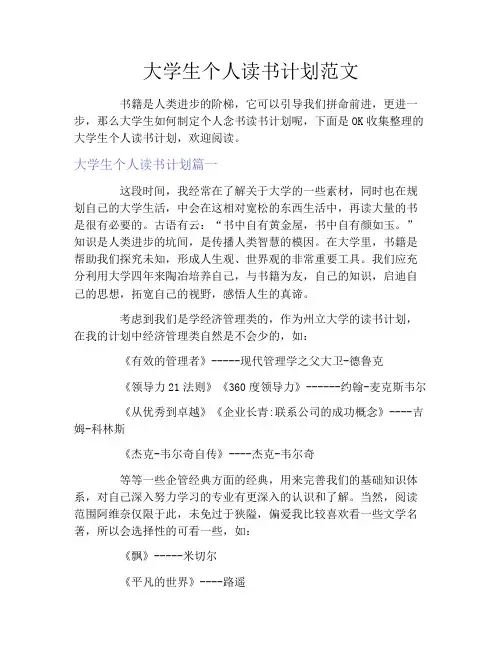 大学生个人读书计划范文

书籍是人类进步的阶梯，它可以引导我们拼命前进，更进一步，那么大学生如何制定个人念书读书计划呢，下面是OK收集整理的大学生个人读书计划，欢迎阅读。

大学生个人读书计划篇一

这段时间，我经常在了解关于大学的一些素材，同时也在规划自己的大学生活，中会在这相对宽松的东西生活中，再读大量的书是很有必要的。古语有云：“书中自有黄金屋，书中自有颜如玉。”知识是人类进步的坑间，是传播人类智慧的模因。在大学里，书籍是帮助我们探究未知，形成人生观、世界观的非常重要工具。我们应充分利用大学四年来陶冶培养自己，与书籍为友，自己的知识，启迪自己的思想，拓宽自己的视野，感悟人生的真谛。

考虑到我们是学经济管理类的，作为州立大学的读书计划，在我的计划中经济管理类自然是不会少的，如：

《有效的管理者》-----现代管理学之父大卫-德鲁克

《领导力21法则》《360度领导力》------约翰-麦克斯韦尔

《从优秀到卓越》《企业长青:联系公司的成功概念》----吉姆-科林斯

《杰克-韦尔奇自传》----杰克-韦尔奇

等等一些企管经典方面的经典，用来完善我们的基础知识体系，对自己深入努力学习的专业有更深入的认识和了解。当然，阅读范围阿维奈仅限于此，未免过于狭隘，偏爱我比较喜欢看一些文学名著，所以会选择性的可看一些，如：

《飘》-----米切尔

《平凡的世界》----路遥